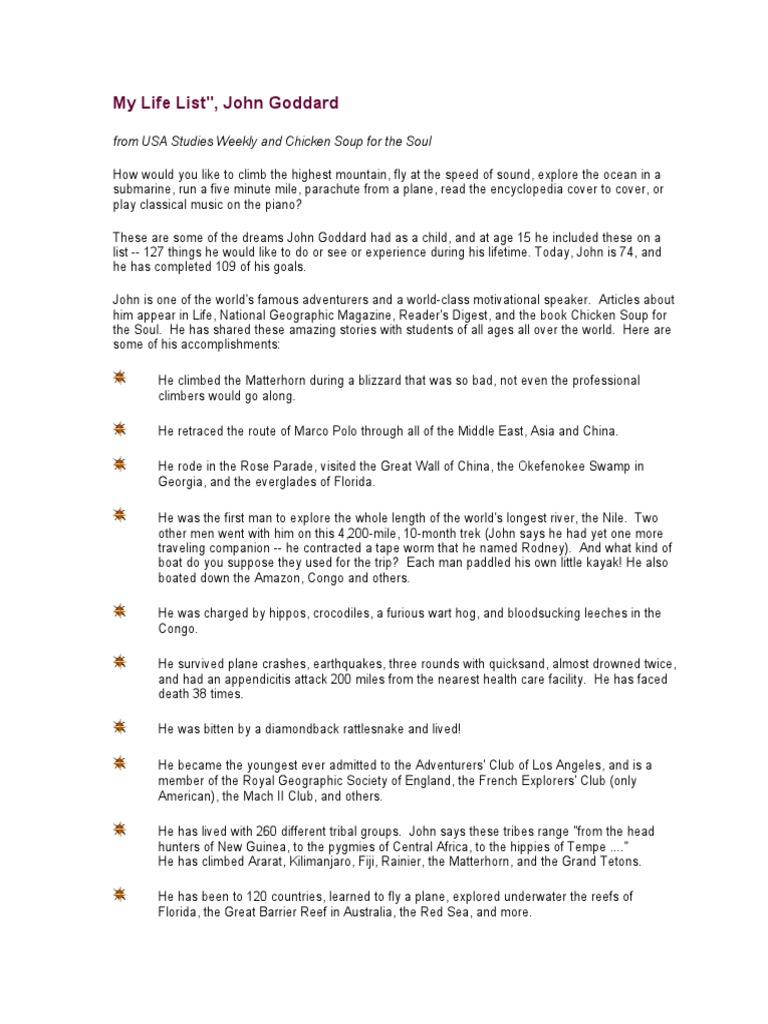 My Life List", John Goddard

from USA Studies Weekly and Chicken Soup for the Soul

How would you like to climb the highest mountain, fly at the speed of sound, explore the ocean in a submarine, run a five minute mile, parachute from a plane, read the encyclopedia cover to cover, or play classical music on the piano?

These are some of the dreams John Goddard had as a child, and at age 15 he included these on a list -- 127 things he would like to do or see or experience during his lifetime. Today, John is 74, and he has completed 109 of his goals.

John is one of the world's famous adventurers and a world-class motivational speaker. Articles about him appear in Life, National Geographic Magazine, Reader's Digest, and the book Chicken Soup for the Soul. He has shared these amazing stories with students of all ages all over the world. Here are some of his accomplishments:

He climbed the Matterhorn during a blizzard that was so bad, not even the professional climbers would go along.

He retraced the route of Marco Polo through all of the Middle East, Asia and China.

He rode in the Rose Parade, visited the Great Wall of China, the Okefenokee Swamp in Georgia, and the everglades of Florida.

He was the first man to explore the whole length of the world's longest river, the Nile. Two other men went with him on this 4,200-mile, 10-month trek (John says he had yet one more traveling companion -- he contracted a tape worm that he named Rodney). And what kind of boat do you suppose they used for the trip? Each man paddled his own little kayak! He also boated down the Amazon, Congo and others.

He was charged by hippos, crocodiles, a furious wart hog, and bloodsucking leeches in the Congo.

He survived plane crashes, earthquakes, three rounds with quicksand, almost drowned twice, and had an appendicitis attack 200 miles from the nearest health care facility. He has faced death 38 times.

He was bitten by a diamondback rattlesnake and lived!

He became the youngest ever admitted to the Adventurers' Club of Los Angeles, and is a member of the Royal Geographic Society of England, the French Explorers' Club (only American), the Mach II Club, and others.

He has lived with 260 different tribal groups. John says these tribes range "from the head hunters of New Guinea, to the pygmies of Central Africa, to the hippies of Tempe ...."
He has climbed Ararat, Kilimanjaro, Fiji, Rainier, the Matterhorn, and the Grand Tetons.

He has been to 120 countries, learned to fly a plane, explored underwater the reefs of Florida, the Great Barrier Reef in Australia, the Red Sea, and more.